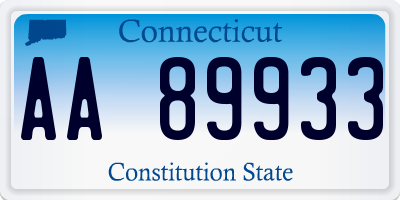 Connecticut

AA 89933

Constitution State